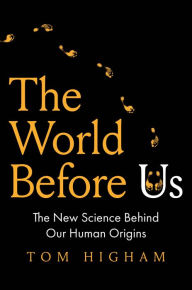 The World Before Us

The New Science Behind Our Human Origins

TOM HIGHAM